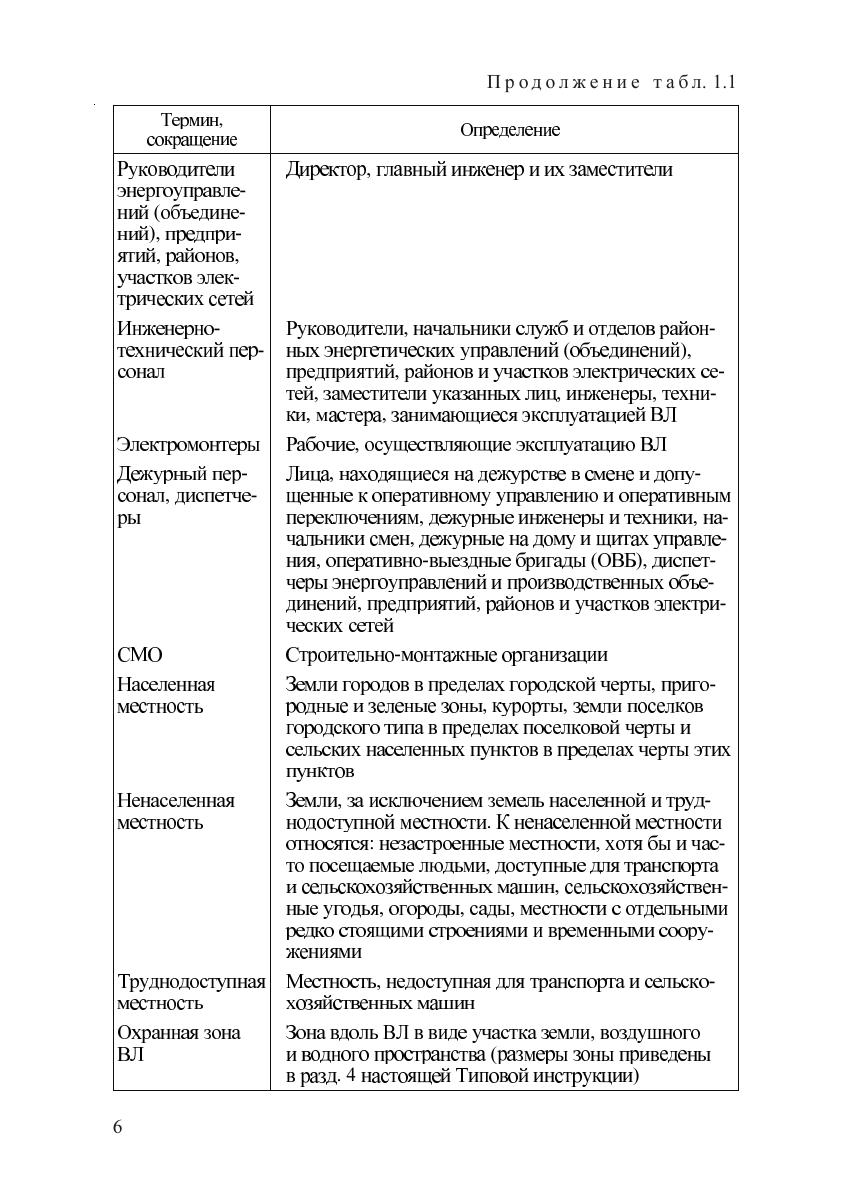 Продолжение табл. 1.1

| Термин, сокращение | Определение |
|---|---|
| Руководители энергоуправлений (объединений), предприятий, районов, участков электрических сетей | Директор, главный инженер и их заместители |
| Инженерно-технический персонал | Руководители, начальники служб и отделов районных энергетических управлений (объединений), предприятий, районов и участков электрических сетей, заместители указанных лиц, инженеры, техники, мастера, занимающиеся эксплуатацией ВЛ |
| Электромонтеры | Рабочие, осуществляющие эксплуатацию ВЛ |
| Дежурный персонал, диспетчеры | Лица, находящиеся на дежурстве в смене и допущенные к оперативному управлению и оперативным переключениям, дежурные инженеры и техники, начальники смен, дежурные на дому и щитах управления, оперативно-выездные бригады (ОВБ), диспетчеры энергоуправлений и производственных объединений, предприятий, районов и участков электрических сетей |
| СМО | Строительно-монтажные организации |
| Населенная местность | Земли городов в пределах городской черты, пригородные и зеленые зоны, курорты, земли поселков городского типа в пределах поселковой черты и сельских населенных пунктов в пределах черты этих пунктов |
| Ненаселенная местность | Земли, за исключением земель населенной и труднодоступной местности. К ненаселенной местности относятся: незастроенные местности, хотя бы и часто посещаемые людьми, доступные для транспорта и сельскохозяйственных машин, сельскохозяйственные угодья, огороды, сады, местности с отдельными редко стоящими строениями и временными сооружениями |
| Труднодоступная местность | Местность, недоступная для транспорта и сельскохозяйственных машин |
| Охранная зона ВЛ | Зона вдоль ВЛ в виде участка земли, воздушного и водного пространства (размеры зоны приведены в разд. 4 настоящей Типовой инструкции) |

6